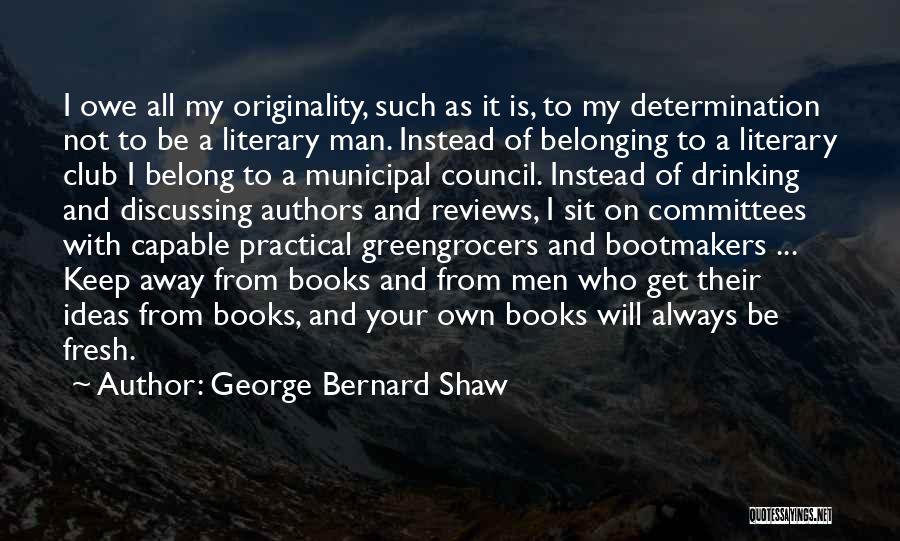 I owe all my originality, such as it is, to my determination not to be a literary man. Instead of belonging to a literary club I belong to a municipal council. Instead of drinking and discussing authors and reviews, I sit on committees with capable practical greengrocers and bootmakers ... Keep away from books and from men who get their ideas from books, and your own books will always be fresh.

~ Author: George Bernard Shaw

QUOTESSAYINGS.NET